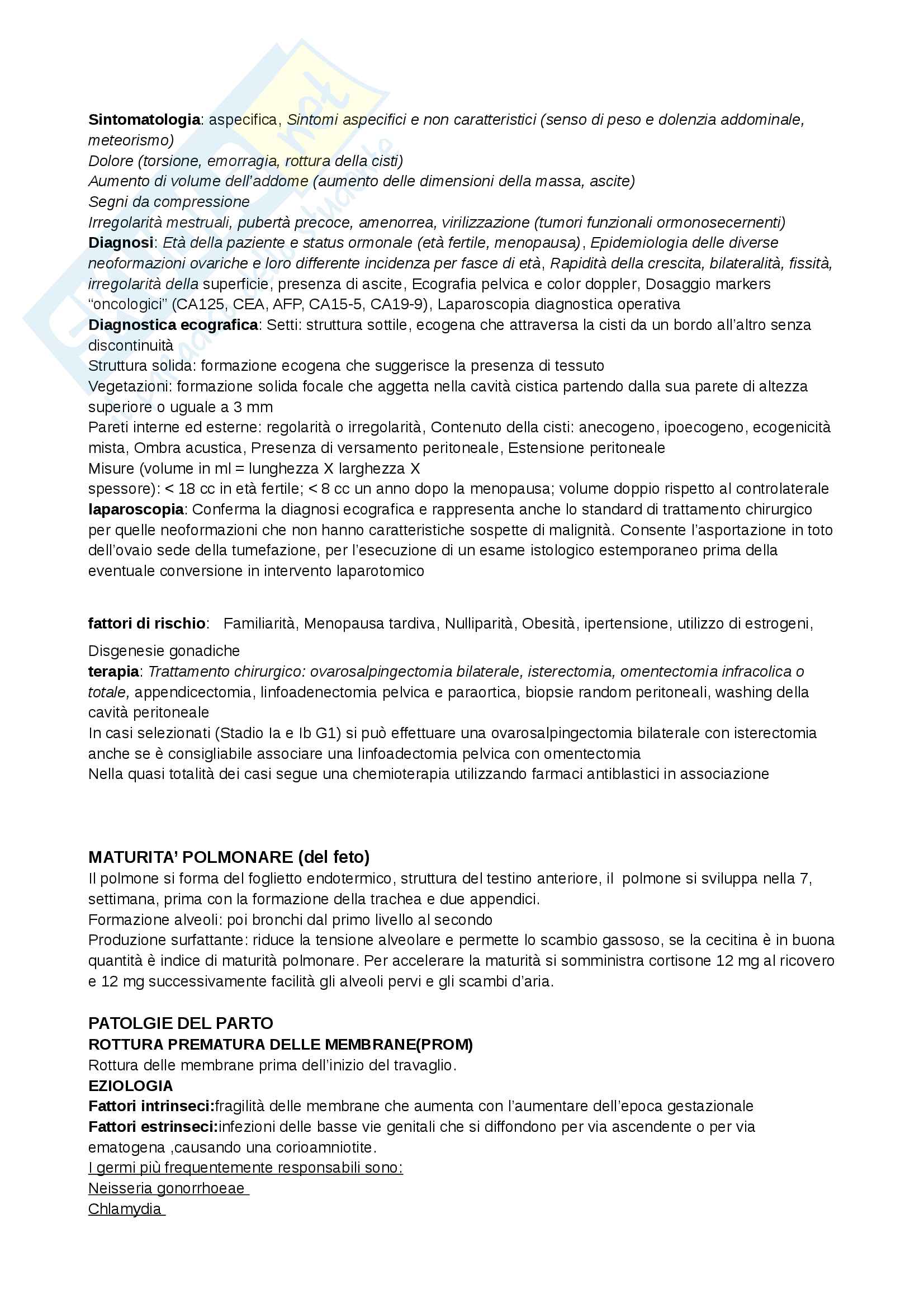 Sintomatologia: aspecifica, Sintomi aspecifici e non caratteristici (senso di peso e dolenzia addominale, meteorismo)
Dolore (torsione, emorragia, rottura della cisti)
Aumento di volume dell'addome (aumento delle dimensioni della massa, ascite)
Segni da compressione
Irregolarità mestruali, pubertà precoce, amenorrea, virilizzazione (tumori funzionali ormonosecernenti)
Diagnosi: Età della paziente e status ormonale (età fertile, menopausa), Epidemiologia delle diverse neoformazioni ovariche e loro differente incidenza per fasce di età, Rapidità della crescita, bilateralità, fissità, irregolarità della superficie, presenza di ascite, Ecografia pelvica e color doppler, Dosaggio markers "oncologici" (CA125, CEA, AFP, CA15-5, CA19-9), Laparoscopia diagnostica operativa
Diagnostica ecografica: Setti: struttura sottile, ecogena che attraversa la cisti da un bordo all'altro senza discontinuità
Struttura solida: formazione ecogena che suggerisce la presenza di tessuto
Vegetazioni: formazione solida focale che aggetta nella cavità cistica partendo dalla sua parete di altezza superiore o uguale a 3 mm
Pareti interne ed esterne: regolarità o irregolarità, Contenuto della cisti: anecogeno, ipoecogeno, ecogenicità mista, Ombra acustica, Presenza di versamento peritoneale, Estensione peritoneale
Misure (volume in ml = lunghezza X larghezza X
spessore): < 18 cc in età fertile; < 8 cc un anno dopo la menopausa; volume doppio rispetto al controlaterale
laparoscopia: Conferma la diagnosi ecografica e rappresenta anche lo standard di trattamento chirurgico per quelle neoformazioni che non hanno caratteristiche sospette di malignità. Consente l'asportazione in toto dell'ovaio sede della tumefazione, per l'esecuzione di un esame istologico estemporaneo prima della eventuale conversione in intervento laparotomico

fattori di rischio: Familiarità, Menopausa tardiva, Nulliparità, Obesità, ipertensione, utilizzo di estrogeni, Disgenesie gonadiche
terapia: Trattamento chirurgico: ovarosalpingectomia bilaterale, isterectomia, omentectomia infracolica o totale, appendicectomia, linfoadenectomia pelvica e paraortica, biopsie random peritoneali, washing della cavità peritoneale
In casi selezionati (Stadio Ia e Ib G1) si può effettuare una ovarosalpingectomia bilaterale con isterectomia anche se è consigliabile associare una linfoadectomia pelvica con omentectomia
Nella quasi totalità dei casi segue una chemioterapia utilizzando farmaci antiblastici in associazione

MATURITA' POLMONARE (del feto)
Il polmone si forma del foglietto endotermico, struttura del testino anteriore, il polmone si sviluppa nella 7, settimana, prima con la formazione della trachea e due appendici.
Formazione alveoli: poi bronchi dal primo livello al secondo
Produzione surfattante: riduce la tensione alveolare e permette lo scambio gassoso, se la cecitina è in buona quantità è indice di maturità polmonare. Per accelerare la maturità si somministra cortisone 12 mg al ricovero e 12 mg successivamente facilità gli alveoli pervi e gli scambi d'aria.

PATOLGIE DEL PARTO
ROTTURA PREMATURA DELLE MEMBRANE(PROM)
Rottura delle membrane prima dell'inizio del travaglio.
EZIOLOGIA
Fattori intrinseci:fragilità delle membrane che aumenta con l'aumentare dell'epoca gestazionale
Fattori estrinseci:infezioni delle basse vie genitali che si diffondono per via ascendente o per via ematogena ,causando una corioamniotite.
I germi più frequentemente responsabili sono:
Neisseria gonorrhoeae
Chlamydia